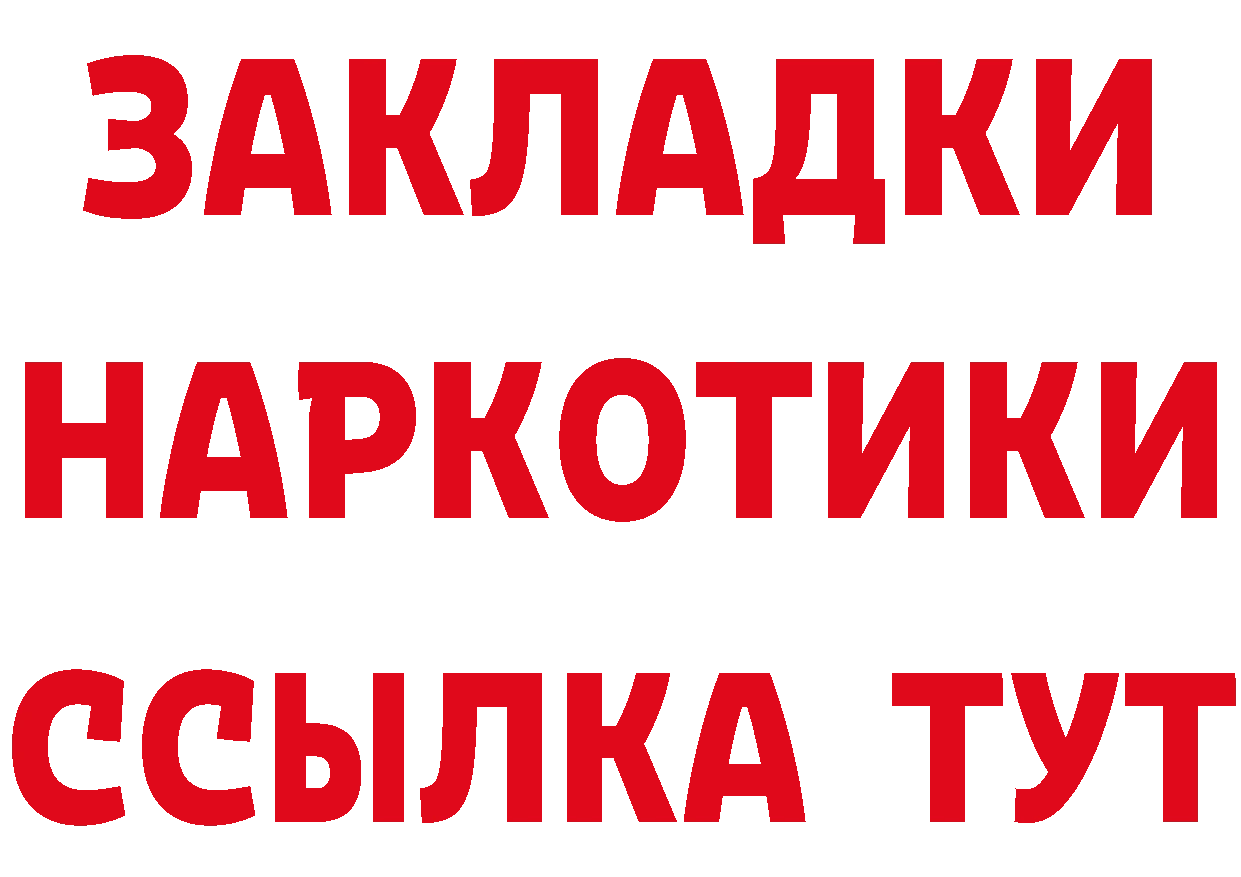 ЗАКЛАДКИ НАРКОТИКИ ССЫЛКА ТУТ